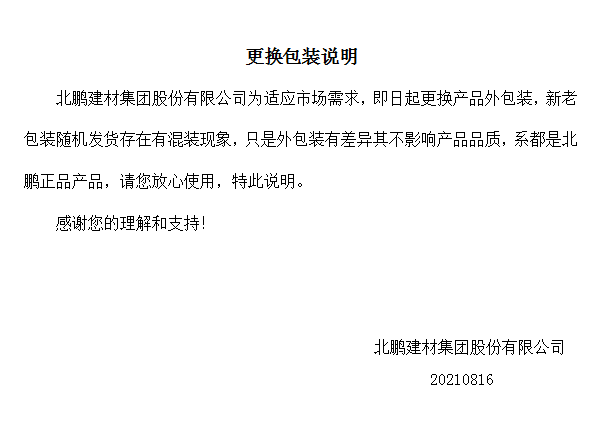 更换包装说明

北鹏建材集团股份有限公司为适应市场需求，即日起更换产品外包装，新老包装随机发货存在有混装现象，只是外包装有差异其不影响产品品质，系都是北鹏正品产品，请您放心使用，特此说明。

感谢您的理解和支持!

北鹏建材集团股份有限公司

20210816